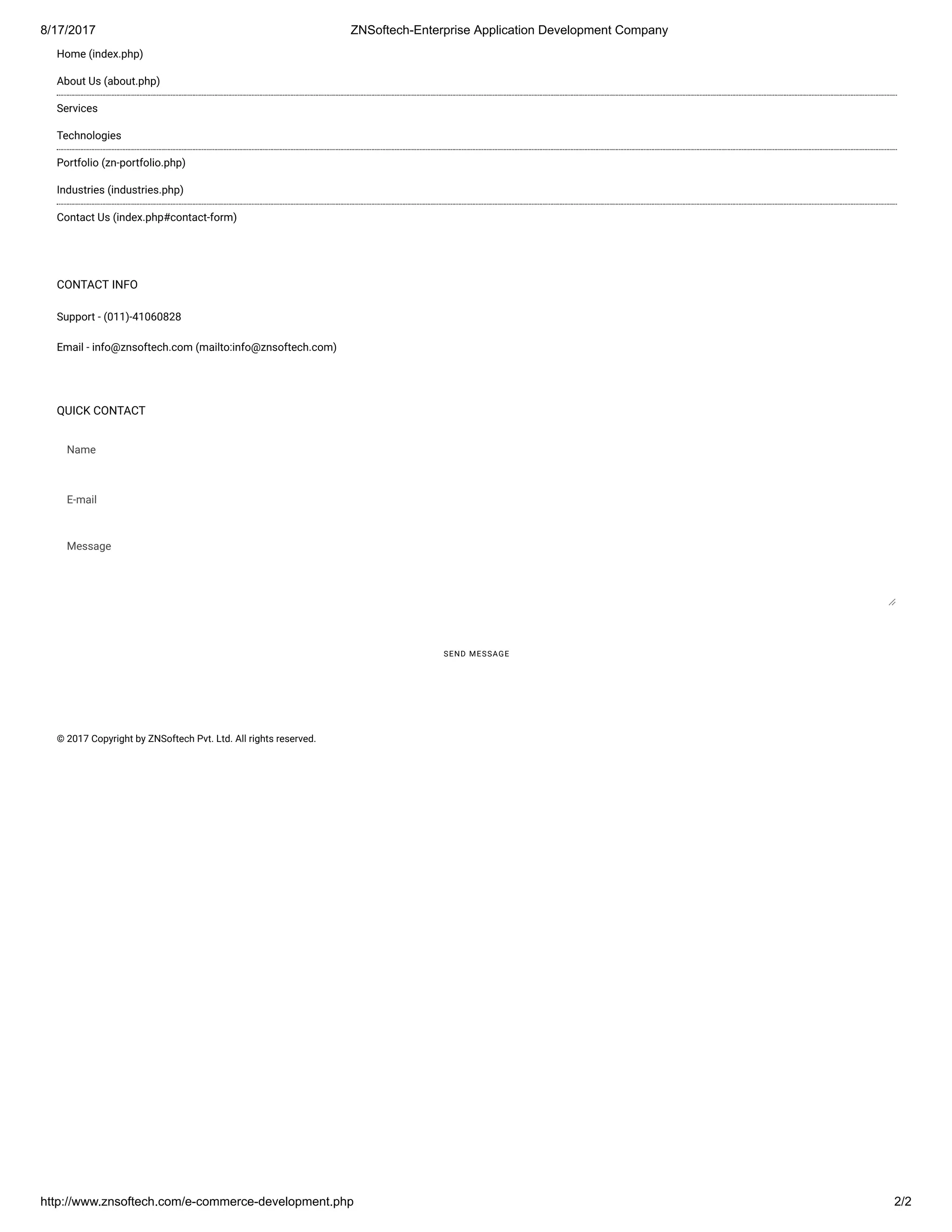 8/17/2017 ZNSoftech-Enterprise Application Development Company

Home (index.php)

About Us (about.php)

Services

Technologies

Portfolio (zn-portfolio.php)

Industries (industries.php)

Contact Us (index.php#contact-form)

CONTACT INFO

Support - (011)-41060828

Email - info@znsoftech.com (mailto:info@znsoftech.com)

QUICK CONTACT

Name

E-mail

Message

SEND MESSAGE

© 2017 Copyright by ZNSoftech Pvt. Ltd. All rights reserved.

http://www.znsoftech.com/e-commerce-development.php 2/2